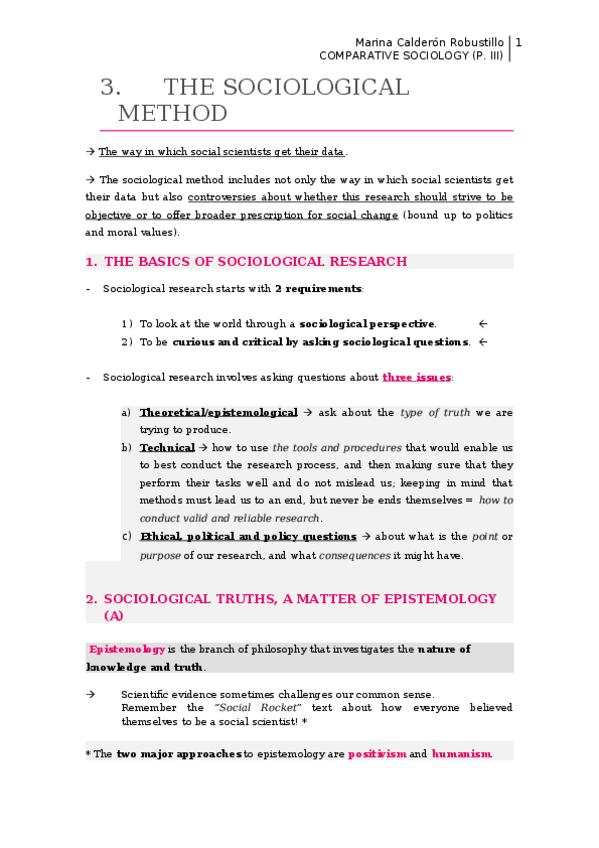 Marina Calderón Robustillo | 1
COMPARATIVE SOCIOLOGY (P. III)

3. THE SOCIOLOGICAL METHOD

→ The way in which social scientists get their data.

→ The sociological method includes not only the way in which social scientists get their data but also controversies about whether this research should strive to be objective or to offer broader prescription for social change (bound up to politics and moral values).

1. THE BASICS OF SOCIOLOGICAL RESEARCH

- Sociological research starts with 2 requirements:

1) To look at the world through a sociological perspective. ←
2) To be curious and critical by asking sociological questions. ←

- Sociological research involves asking questions about three issues:

a) Theoretical/epistemological → ask about the type of truth we are trying to produce.
b) Technical → how to use the tools and procedures that would enable us to best conduct the research process, and then making sure that they perform their tasks well and do not mislead us; keeping in mind that methods must lead us to an end, but never be ends themselves = how to conduct valid and reliable research.
c) Ethical, political and policy questions → about what is the point or purpose of our research, and what consequences it might have.

2. SOCIOLOGICAL TRUTHS, A MATTER OF EPISTEMOLOGY (A)

Epistemology is the branch of philosophy that investigates the nature of knowledge and truth.

→ Scientific evidence sometimes challenges our common sense.
Remember the "Social Rocket" text about how everyone believed themselves to be a social scientist! *

* The two major approaches to epistemology are positivism and humanism.